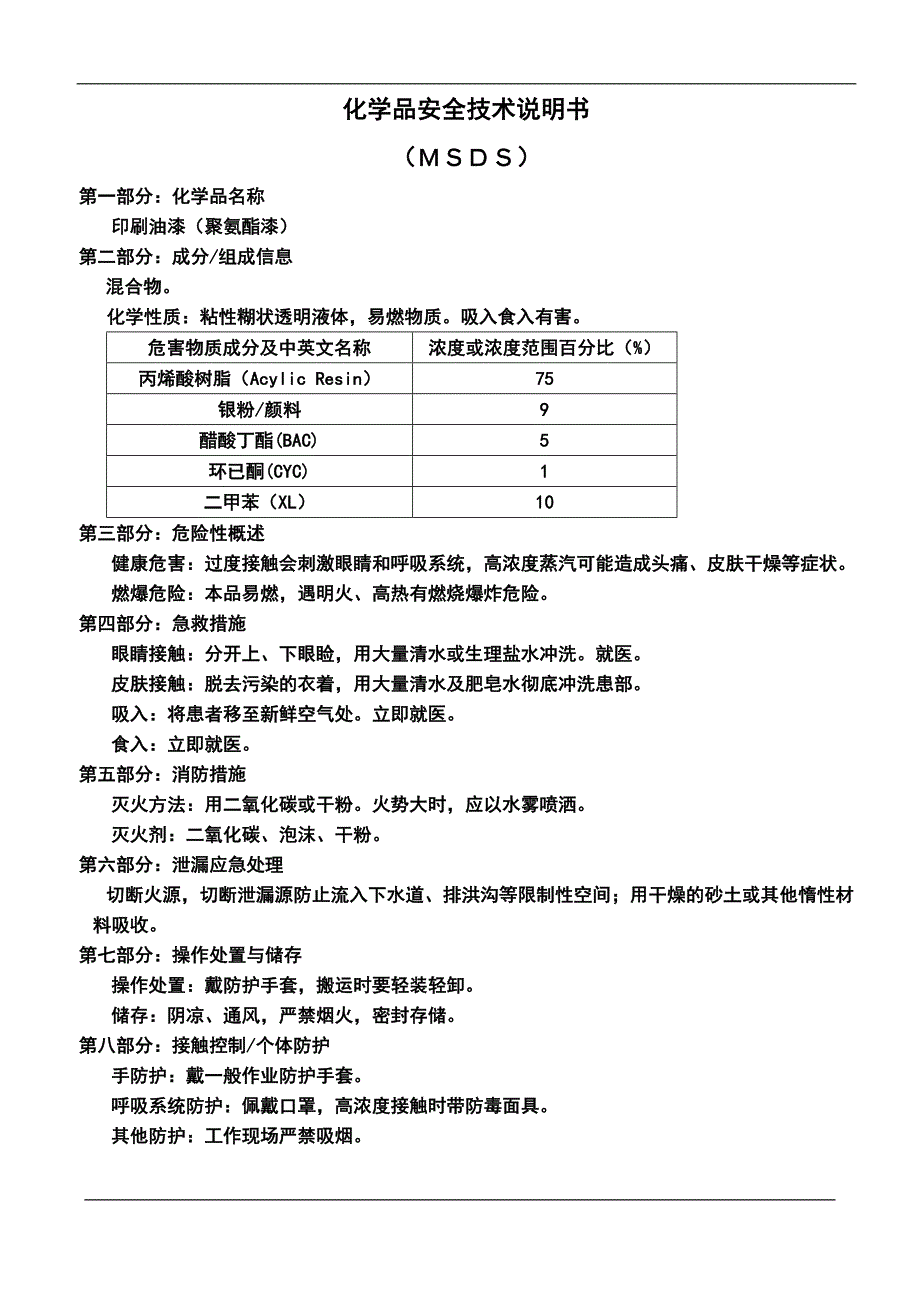 化学品安全技术说明书

（ＭＳＤＳ）

第一部分：化学品名称

印刷油漆（聚氨酯漆）

第二部分：成分/组成信息

混合物。

化学性质：粘性糊状透明液体，易燃物质。吸入食入有害。

| 危害物质成分及中英文名称 | 浓度或浓度范围百分比（%） |
|---|---|
| 丙烯酸树脂（Acylic Resin） | 75 |
| 银粉/颜料 | 9 |
| 醋酸丁酯(BAC) | 5 |
| 环已酮(CYC) | 1 |
| 二甲苯（XL） | 10 |

第三部分：危险性概述

健康危害：过度接触会刺激眼睛和呼吸系统，高浓度蒸汽可能造成头痛、皮肤干燥等症状。

燃爆危险：本品易燃，遇明火、高热有燃烧爆炸危险。

第四部分：急救措施

眼睛接触：分开上、下眼睑，用大量清水或生理盐水冲洗。就医。

皮肤接触：脱去污染的衣着，用大量清水及肥皂水彻底冲洗患部。

吸入：将患者移至新鲜空气处。立即就医。

食入：立即就医。

第五部分：消防措施

灭火方法：用二氧化碳或干粉。火势大时，应以水雾喷洒。

灭火剂：二氧化碳、泡沫、干粉。

第六部分：泄漏应急处理

切断火源，切断泄漏源防止流入下水道、排洪沟等限制性空间；用干燥的砂土或其他惰性材料吸收。

第七部分：操作处置与储存

操作处置：戴防护手套，搬运时要轻装轻卸。

储存：阴凉、通风，严禁烟火，密封存储。

第八部分：接触控制/个体防护

手防护：戴一般作业防护手套。

呼吸系统防护：佩戴口罩，高浓度接触时带防毒面具。

其他防护：工作现场严禁吸烟。